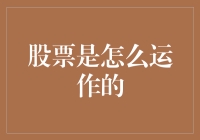 股票是怎么运作的